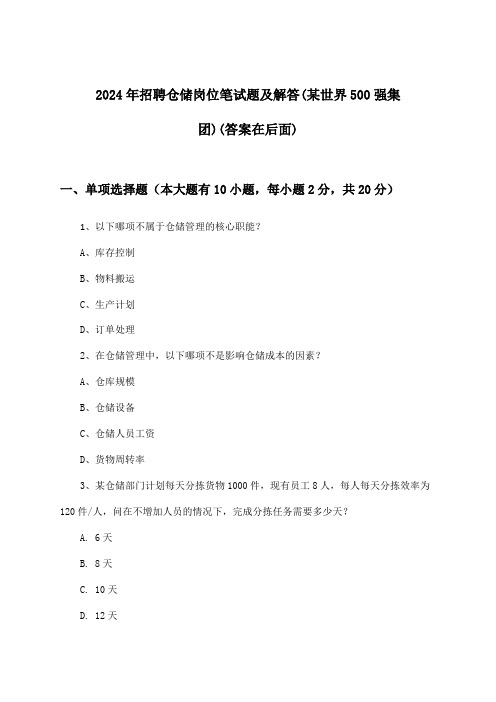 2024年招聘仓储岗位笔试题及解答(某世界500强集团)(答案在后面)

一、单项选择题（本大题有10小题，每小题2分，共20分）

1、以下哪项不属于仓储管理的核心职能？

A、库存控制

B、物料搬运

C、生产计划

D、订单处理

2、在仓储管理中，以下哪项不是影响仓储成本的因素？

A、仓库规模

B、仓储设备

C、仓储人员工资

D、货物周转率

3、某仓储部门计划每天分拣货物1000件，现有员工8人，每人每天分拣效率为120件/人，问在不增加人员的情况下，完成分拣任务需要多少天？

A. 6天

B. 8天

C. 10天

D. 12天